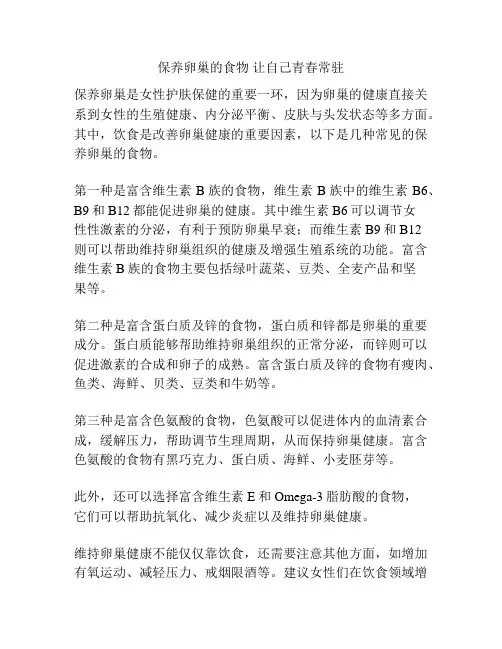 保养卵巢的食物 让自己青春常驻

保养卵巢是女性护肤保健的重要一环，因为卵巢的健康直接关系到女性的生殖健康、内分泌平衡、皮肤与头发状态等多方面。其中，饮食是改善卵巢健康的重要因素，以下是几种常见的保养卵巢的食物。

第一种是富含维生素 B 族的食物，维生素 B 族中的维生素 B6、B9 和 B12 都能促进卵巢的健康。其中维生素 B6 可以调节女性性激素的分泌，有利于预防卵巢早衰；而维生素 B9 和 B12 则可以帮助维持卵巢组织的健康及增强生殖系统的功能。富含维生素 B 族的食物主要包括绿叶蔬菜、豆类、全麦产品和坚果等。

第二种是富含蛋白质及锌的食物，蛋白质和锌都是卵巢的重要成分。蛋白质能够帮助维持卵巢组织的正常分泌，而锌则可以促进激素的合成和卵子的成熟。富含蛋白质及锌的食物有瘦肉、鱼类、海鲜、贝类、豆类和牛奶等。

第三种是富含色氨酸的食物，色氨酸可以促进体内的血清素合成，缓解压力，帮助调节生理周期，从而保持卵巢健康。富含色氨酸的食物有黑巧克力、蛋白质、海鲜、小麦胚芽等。

此外，还可以选择富含维生素 E 和 Omega-3 脂肪酸的食物，它们可以帮助抗氧化、减少炎症以及维持卵巢健康。

维持卵巢健康不能仅仅靠饮食，还需要注意其他方面，如增加有氧运动、减轻压力、戒烟限酒等。建议女性们在饮食领域增